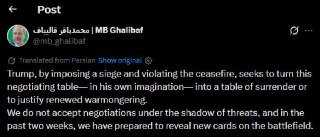 Post

محمدباقر قالیباف | MB Ghalibaf
@mb_ghalibaf

Translated from Persian Show original

Trump, by imposing a siege and violating the ceasefire, seeks to turn this negotiating table— in his own imagination— into a table of surrender or to justify renewed warmongering.
We do not accept negotiations under the shadow of threats, and in the past two weeks, we have prepared to reveal new cards on the battlefield.